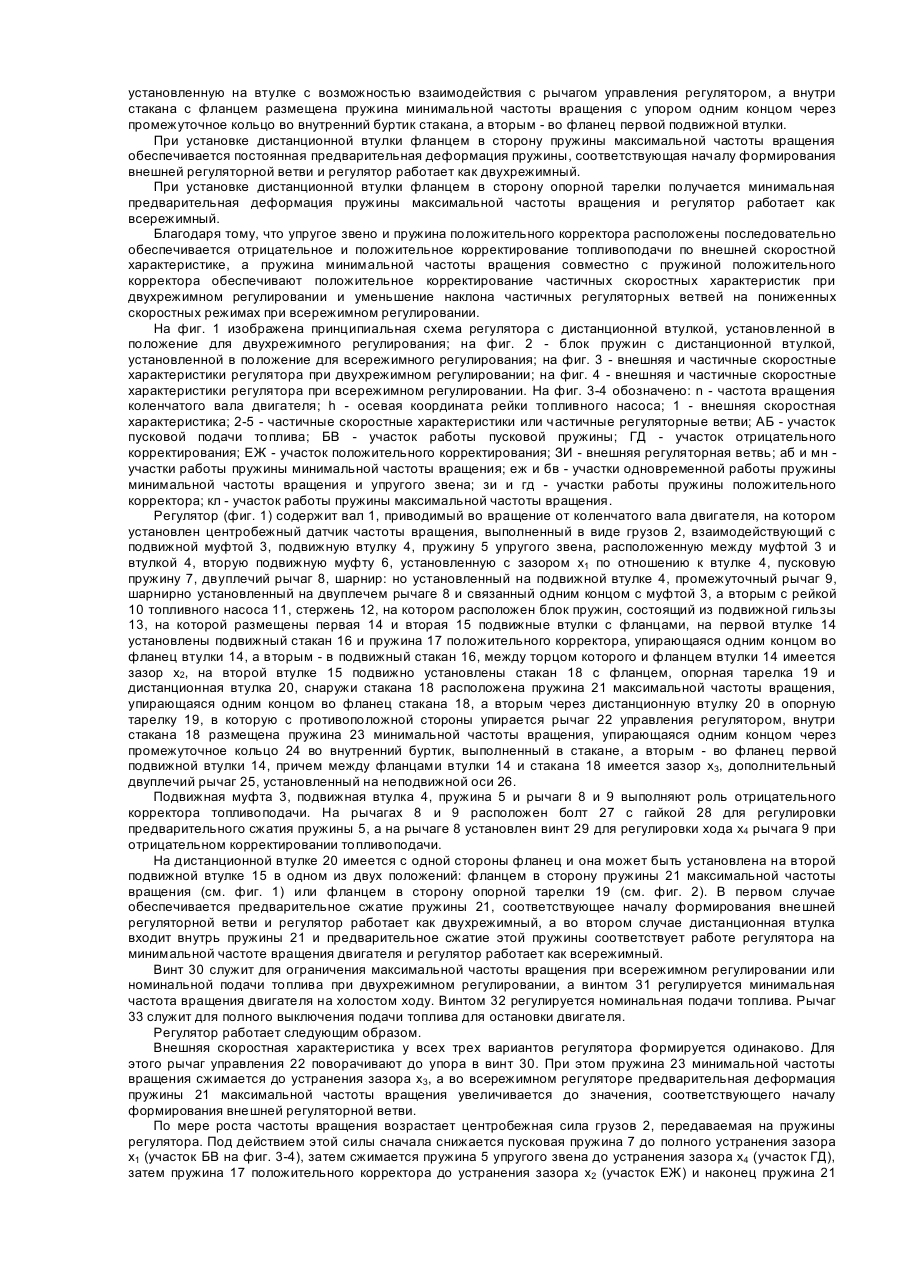 установленную на втулке с возможностью взаимодействия с рычагом управления регулятором, а внутри стакана с фланцем размещена пружина минимальной частоты вращения с упором одним концом через промежуточное кольцо во внутренний буртик стакана, а вторым - во фланец первой подвижной втулки.

При установке дистанционной втулки фланцем в сторону пружины максимальной частоты вращения обеспечивается постоянная предварительная деформация пружины, соответствующая началу формирования внешней регуляторной ветви и регулятор работает как двухрежимный.

При установке дистанционной втулки фланцем в сторону опорной тарелки получается минимальная предварительная деформация пружины максимальной частоты вращения и регулятор работает как всережимный.

Благодаря тому, что упругое звено и пружина положительного корректора расположены последовательно обеспечивается отрицательное и положительное корректирование топливоподачи по внешней скоростной характеристике, а пружина минимальной частоты вращения совместно с пружиной положительного корректора обеспечивают положительное корректирование частичных скоростных характеристик при двухрежимном регулировании и уменьшение наклона частичных регуляторных ветвей на пониженных скоростных режимах при всережимном регулировании.

На фиг. 1 изображена принципиальная схема регулятора с дистанционной втулкой, установленной в положение для двухрежимного регулирования; на фиг. 2 - блок пружин с дистанционной втулкой, установленной в положение для всережимного регулирования; на фиг. 3 - внешняя и частичные скоростные характеристики регулятора при двухрежимном регулировании; на фиг. 4 - внешняя и частичные скоростные характеристики регулятора при всережимном регулировании. На фиг. 3-4 обозначено: n - частота вращения коленчатого вала двигателя; h - осевая координата рейки топливного насоса; 1 - внешняя скоростная характеристика; 2-5 - частичные скоростные характеристики или частичные регуляторные ветви; АБ - участок пусковой подачи топлива; БВ - участок работы пусковой пружины; ГД - участок отрицательного корректирования; ЕЖ - участок положительного корректирования; ЗИ - внешняя регуляторная ветвь; аб и мн - участки работы пружины минимальной частоты вращения; еж и бв - участки одновременной работы пружины минимальной частоты вращения и упругого звена; зи и гд - участки работы пружины положительного корректора; кл - участок работы пружины максимальной частоты вращения.

Регулятор (фиг. 1) содержит вал 1, приводимый во вращение от коленчатого вала двигателя, на котором установлен центробежный датчик частоты вращения, выполненный в виде грузов 2, взаимодействующий с подвижной муфтой 3, подвижную втулку 4, пружину 5 упругого звена, расположенную между муфтой 3 и втулкой 4, вторую подвижную муфту 6, установленную с зазором $x_1$ по отношению к втулке 4, пусковую пружину 7, двуплечий рычаг 8, шарнир: но установленный на подвижной втулке 4, промежуточный рычаг 9, шарнирно установленный на двуплечем рычаге 8 и связанный одним концом с муфтой 3, а вторым с рейкой 10 топливного насоса 11, стержень 12, на котором расположен блок пружин, состоящий из подвижной гильзы 13, на которой размещены первая 14 и вторая 15 подвижные втулки с фланцами, на первой втулке 14 установлены подвижный стакан 16 и пружина 17 положительного корректора, упирающаяся одним концом во фланец втулки 14, а вторым - в подвижный стакан 16, между торцом которого и фланцем втулки 14 имеется зазор $x_2$, на второй втулке 15 подвижно установлены стакан 18 с фланцем, опорная тарелка 19 и дистанционная втулка 20, снаружи стакана 18 расположена пружина 21 максимальной частоты вращения, упирающаяся одним концом во фланец стакана 18, а вторым через дистанционную втулку 20 в опорную тарелку 19, в которую с противоположной стороны упирается рычаг 22 управления регулятором, внутри стакана 18 размещена пружина 23 минимальной частоты вращения, упирающаяся одним концом через промежуточное кольцо 24 во внутренний буртик, выполненный в стакане, а вторым - во фланец первой подвижной втулки 14, причем между фланцами втулки 14 и стакана 18 имеется зазор $x_3$, дополнительный двуплечий рычаг 25, установленный на неподвижной оси 26.

Подвижная муфта 3, подвижная втулка 4, пружина 5 и рычаги 8 и 9 выполняют роль отрицательного корректора топливоподачи. На рычагах 8 и 9 расположен болт 27 с гайкой 28 для регулировки предварительного сжатия пружины 5, а на рычаге 8 установлен винт 29 для регулировки хода $x_4$ рычага 9 при отрицательном корректировании топливоподачи.

На дистанционной втулке 20 имеется с одной стороны фланец и она может быть установлена на второй подвижной втулке 15 в одном из двух положений: фланцем в сторону пружины 21 максимальной частоты вращения (см. фиг. 1) или фланцем в сторону опорной тарелки 19 (см. фиг. 2). В первом случае обеспечивается предварительное сжатие пружины 21, соответствующее началу формирования внешней регуляторной ветви и регулятор работает как двухрежимный, а во втором случае дистанционная втулка входит внутрь пружины 21 и предварительное сжатие этой пружины соответствует работе регулятора на минимальной частоте вращения двигателя и регулятор работает как всережимный.

Винт 30 служит для ограничения максимальной частоты вращения при всережимном регулировании или номинальной подачи топлива при двухрежимном регулировании, а винтом 31 регулируется минимальная частота вращения двигателя на холостом ходу. Винтом 32 регулируется номинальная подачи топлива. Рычаг 33 служит для полного выключения подачи топлива для остановки двигателя.

Регулятор работает следующим образом.

Внешняя скоростная характеристика у всех трех вариантов регулятора формируется одинаково. Для этого рычаг управления 22 поворачивают до упора в винт 30. При этом пружина 23 минимальной частоты вращения сжимается до устранения зазора $x_3$, а во всережимном регуляторе предварительная деформация пружины 21 максимальной частоты вращения увеличивается до значения, соответствующего началу формирования внешней регуляторной ветви.

По мере роста частоты вращения возрастает центробежная сила грузов 2, передаваемая на пружины регулятора. Под действием этой силы сначала снижается пусковая пружина 7 до полного устранения зазора $x_1$ (участок БВ на фиг. 3-4), затем сжимается пружина 5 упругого звена до устранения зазора $x_4$ (участок ГД), затем пружина 17 положительного корректора до устранения зазора $x_2$ (участок ЕЖ) и наконец пружина 21